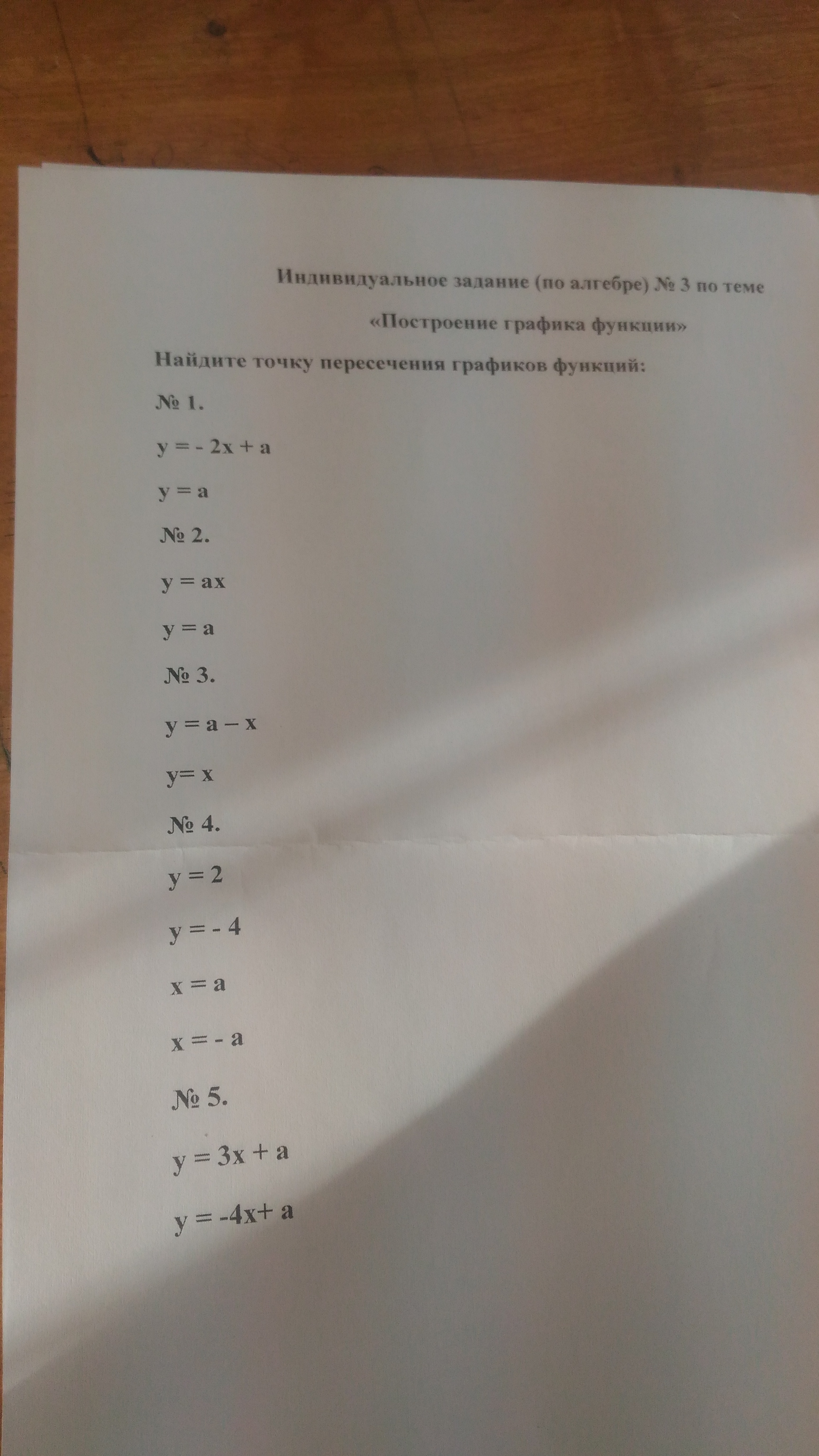 Индивидуальное задание (по алгебре) № 3 по теме

«Построение графика функции»

Найдите точку пересечения графиков функций:

№ 1.

$y = -2x + a$

$y = a$

№ 2.

$y = ax$

$y = a$

№ 3.

$y = a - x$

$y = x$

№ 4.

$y = 2$

$y = -4$

$x = a$

$x = -a$

№ 5.

$y = 3x + a$

$y = -4x + a$